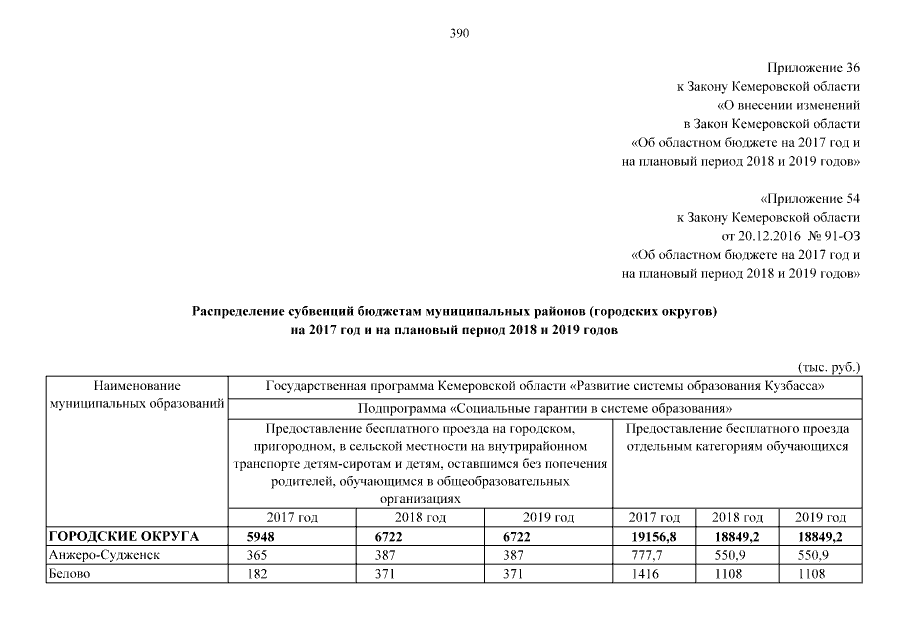 390

Приложение 36
к Закону Кемеровской области
«О внесении изменений
в Закон Кемеровской области
«Об областном бюджете на 2017 год и
на плановый период 2018 и 2019 годов»

«Приложение 54
к Закону Кемеровской области
от 20.12.2016 № 91-ОЗ
«Об областном бюджете на 2017 год и
на плановый период 2018 и 2019 годов»

Распределение субвенций бюджетам муниципальных районов (городских округов)
на 2017 год и на плановый период 2018 и 2019 годов

(тыс. руб.)

| Наименование муниципальных образований | Государственная программа Кемеровской области «Развитие системы образования Кузбасса» | | | | | |
|---|---|---|---|---|---|---|
| | Подпрограмма «Социальные гарантии в системе образования» | | | | | |
| | Предоставление бесплатного проезда на городском, пригородном, в сельской местности на внутрирайонном транспорте детям-сиротам и детям, оставшимся без попечения родителей, обучающимся в общеобразовательных организациях | | | Предоставление бесплатного проезда отдельным категориям обучающихся | | |
| | 2017 год | 2018 год | 2019 год | 2017 год | 2018 год | 2019 год |
| **ГОРОДСКИЕ ОКРУГА** | **5948** | **6722** | **6722** | **19156,8** | **18849,2** | **18849,2** |
| Анжеро-Судженск | 365 | 387 | 387 | 777,7 | 550,9 | 550,9 |
| Белово | 182 | 371 | 371 | 1416 | 1108 | 1108 |